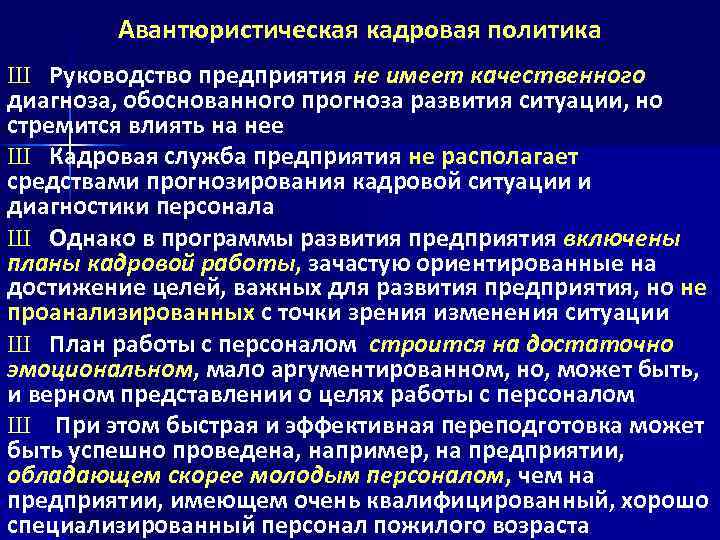 Авантюристическая кадровая политика

Ш Руководство предприятия не имеет качественного диагноза, обоснованного прогноза развития ситуации, но стремится влиять на нее

Ш Кадровая служба предприятия не располагает средствами прогнозирования кадровой ситуации и диагностики персонала

Ш Однако в программы развития предприятия включены планы кадровой работы, зачастую ориентированные на достижение целей, важных для развития предприятия, но не проанализированных с точки зрения изменения ситуации

Ш План работы с персоналом строится на достаточно эмоциональном, мало аргументированном, но, может быть, и верном представлении о целях работы с персоналом

Ш При этом быстрая и эффективная переподготовка может быть успешно проведена, например, на предприятии, обладающем скорее молодым персоналом, чем на предприятии, имеющем очень квалифицированный, хорошо специализированный персонал пожилого возраста